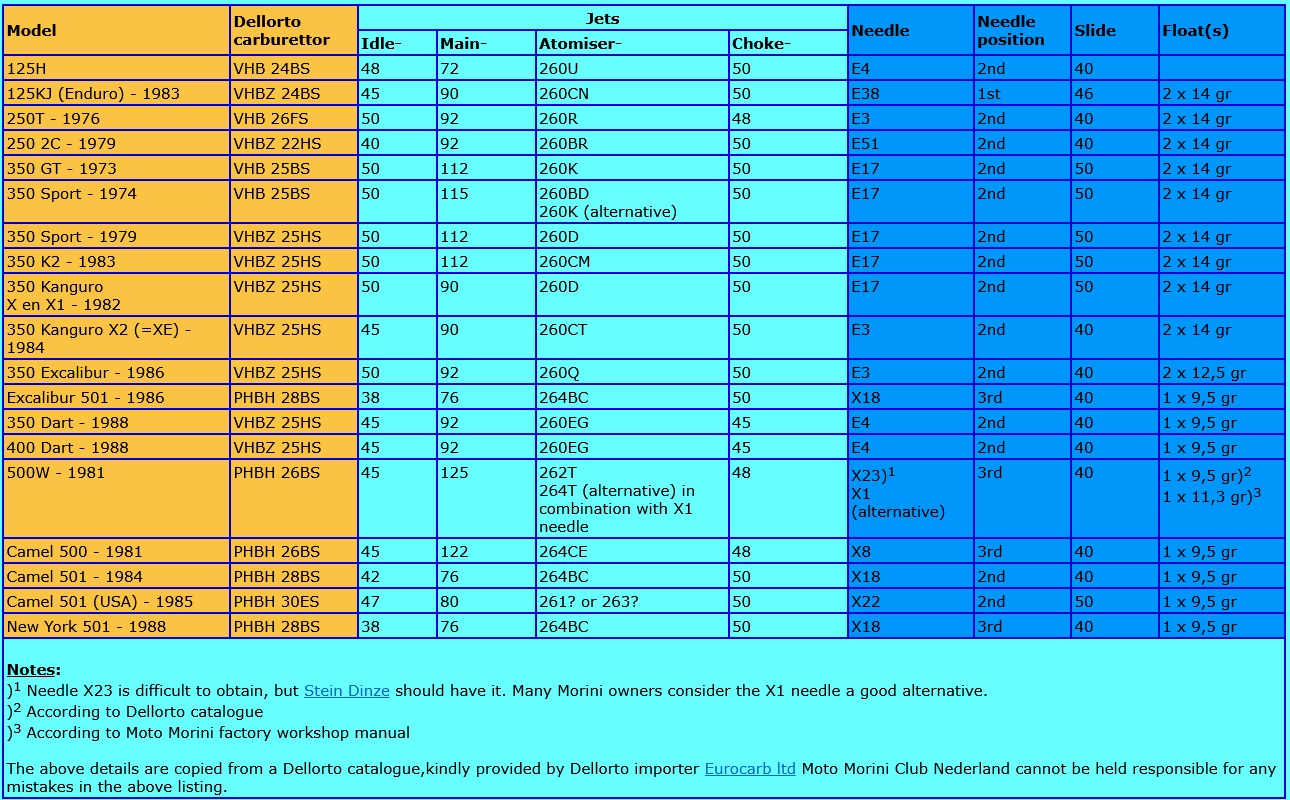 | Model | Dellorto carburettor | Jets Idle- | Jets Main- | Jets Atomiser- | Jets Choke- | Needle | Needle position | Slide | Float(s) |
|---|---|---|---|---|---|---|---|---|---|
| 125H | VHB 24BS | 48 | 72 | 260U | 50 | E4 | 2nd | 40 | |
| 125KJ (Enduro) - 1983 | VHBZ 24BS | 45 | 90 | 260CN | 50 | E38 | 1st | 46 | 2 x 14 gr |
| 250T - 1976 | VHB 26FS | 50 | 92 | 260R | 48 | E3 | 2nd | 40 | 2 x 14 gr |
| 250 2C - 1979 | VHBZ 22HS | 40 | 92 | 260BR | 50 | E51 | 2nd | 40 | 2 x 14 gr |
| 350 GT - 1973 | VHB 25BS | 50 | 112 | 260K | 50 | E17 | 2nd | 50 | 2 x 14 gr |
| 350 Sport - 1974 | VHB 25BS | 50 | 115 | 260BD 260K (alternative) | 50 | E17 | 2nd | 50 | 2 x 14 gr |
| 350 Sport - 1979 | VHBZ 25HS | 50 | 112 | 260D | 50 | E17 | 2nd | 50 | 2 x 14 gr |
| 350 K2 - 1983 | VHBZ 25HS | 50 | 112 | 260CM | 50 | E17 | 2nd | 50 | 2 x 14 gr |
| 350 Kanguro X en X1 - 1982 | VHBZ 25HS | 50 | 90 | 260D | 50 | E17 | 2nd | 50 | 2 x 14 gr |
| 350 Kanguro X2 (=XE) - 1984 | VHBZ 25HS | 45 | 90 | 260CT | 50 | E3 | 2nd | 40 | 2 x 14 gr |
| 350 Excalibur - 1986 | VHBZ 25HS | 50 | 92 | 260Q | 50 | E3 | 2nd | 40 | 2 x 12,5 gr |
| Excalibur 501 - 1986 | PHBH 28BS | 38 | 76 | 264BC | 50 | X18 | 3rd | 40 | 1 x 9,5 gr |
| 350 Dart - 1988 | VHBZ 25HS | 45 | 92 | 260EG | 45 | E4 | 2nd | 40 | 1 x 9,5 gr |
| 400 Dart - 1988 | VHBZ 25HS | 45 | 92 | 260EG | 45 | E4 | 2nd | 40 | 1 x 9,5 gr |
| 500W - 1981 | PHBH 26BS | 45 | 125 | 262T 264T (alternative) in combination with X1 needle | 48 | X23)$^1$ X1 (alternative) | 3rd | 40 | 1 x 9,5 gr)$^2$ 1 x 11,3 gr)$^3$ |
| Camel 500 - 1981 | PHBH 26BS | 45 | 122 | 264CE | 48 | X8 | 3rd | 40 | 1 x 9,5 gr |
| Camel 501 - 1984 | PHBH 28BS | 42 | 76 | 264BC | 50 | X18 | 2nd | 40 | 1 x 9,5 gr |
| Camel 501 (USA) - 1985 | PHBH 30ES | 47 | 80 | 261? or 263? | 50 | X22 | 2nd | 50 | 1 x 9,5 gr |
| New York 501 - 1988 | PHBH 28BS | 38 | 76 | 264BC | 50 | X18 | 3rd | 40 | 1 x 9,5 gr |

Notes:
)$^1$ Needle X23 is difficult to obtain, but Stein Dinze should have it. Many Morini owners consider the X1 needle a good alternative.
)$^2$ According to Dellorto catalogue
)$^3$ According to Moto Morini factory workshop manual

The above details are copied from a Dellorto catalogue,kindly provided by Dellorto importer Eurocarb ltd Moto Morini Club Nederland cannot be held responsible for any mistakes in the above listing.